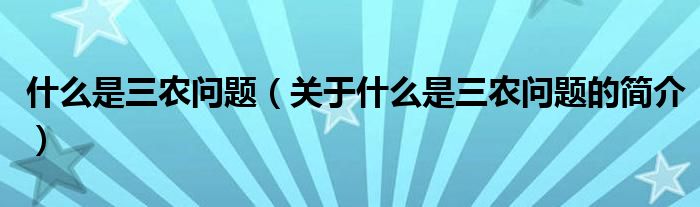 什么是三农问题（关于什么是三农问题的简介）